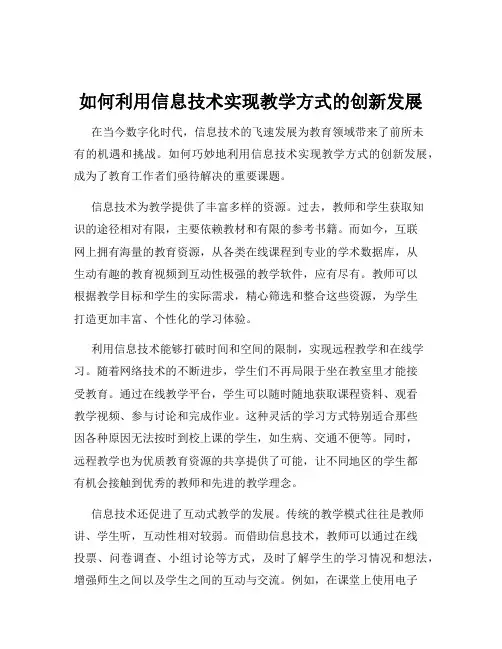 如何利用信息技术实现教学方式的创新发展

在当今数字化时代，信息技术的飞速发展为教育领域带来了前所未有的机遇和挑战。如何巧妙地利用信息技术实现教学方式的创新发展，成为了教育工作者们亟待解决的重要课题。

信息技术为教学提供了丰富多样的资源。过去，教师和学生获取知识的途径相对有限，主要依赖教材和有限的参考书籍。而如今，互联网上拥有海量的教育资源，从各类在线课程到专业的学术数据库，从生动有趣的教育视频到互动性极强的教学软件，应有尽有。教师可以根据教学目标和学生的实际需求，精心筛选和整合这些资源，为学生打造更加丰富、个性化的学习体验。

利用信息技术能够打破时间和空间的限制，实现远程教学和在线学习。随着网络技术的不断进步，学生们不再局限于坐在教室里才能接受教育。通过在线教学平台，学生可以随时随地获取课程资料、观看教学视频、参与讨论和完成作业。这种灵活的学习方式特别适合那些因各种原因无法按时到校上课的学生，如生病、交通不便等。同时，远程教学也为优质教育资源的共享提供了可能，让不同地区的学生都有机会接触到优秀的教师和先进的教学理念。

信息技术还促进了互动式教学的发展。传统的教学模式往往是教师讲、学生听，互动性相对较弱。而借助信息技术，教师可以通过在线投票、问卷调查、小组讨论等方式，及时了解学生的学习情况和想法，增强师生之间以及学生之间的互动与交流。例如，在课堂上使用电子